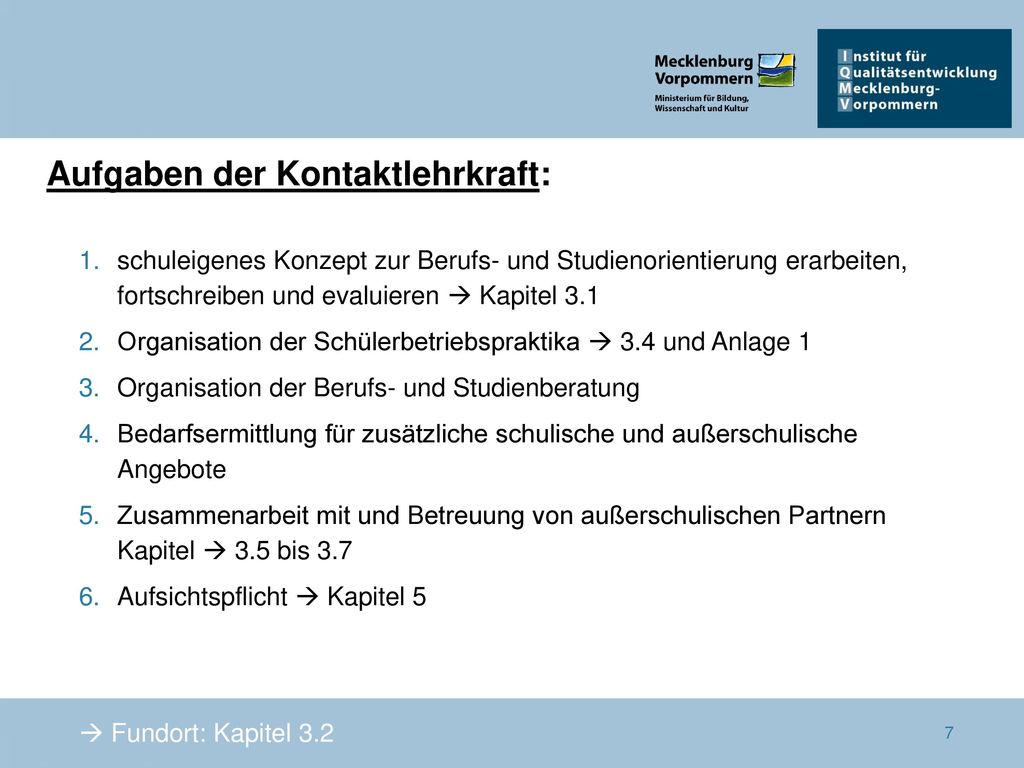 Mecklenburg Vorpommern
Ministerium für Bildung, Wissenschaft und Kultur

Institut für Qualitätsentwicklung Mecklenburg-Vorpommern

Aufgaben der Kontaktlehrkraft:

1. schuleigenes Konzept zur Berufs- und Studienorientierung erarbeiten, fortschreiben und evaluieren → Kapitel 3.1
2. Organisation der Schülerbetriebspraktika → 3.4 und Anlage 1
3. Organisation der Berufs- und Studienberatung
4. Bedarfsermittlung für zusätzliche schulische und außerschulische Angebote
5. Zusammenarbeit mit und Betreuung von außerschulischen Partnern Kapitel → 3.5 bis 3.7
6. Aufsichtspflicht → Kapitel 5

→ Fundort: Kapitel 3.2

7